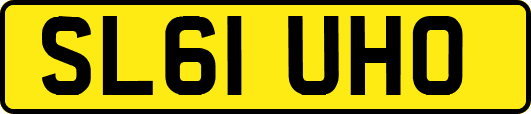 SL61 UHO